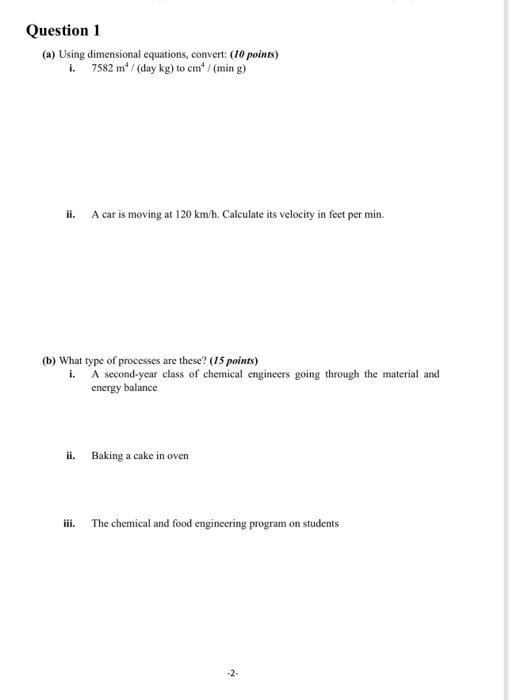 Question 1

(a) Using dimensional equations, convert: (10 points)

i. 7582 $m^4$ / (day kg) to $cm^4$ / (min g)

ii. A car is moving at 120 km/h. Calculate its velocity in feet per min.

(b) What type of processes are these? (15 points)

i. A second-year class of chemical engineers going through the material and energy balance

ii. Baking a cake in oven

iii. The chemical and food engineering program on students

-2-